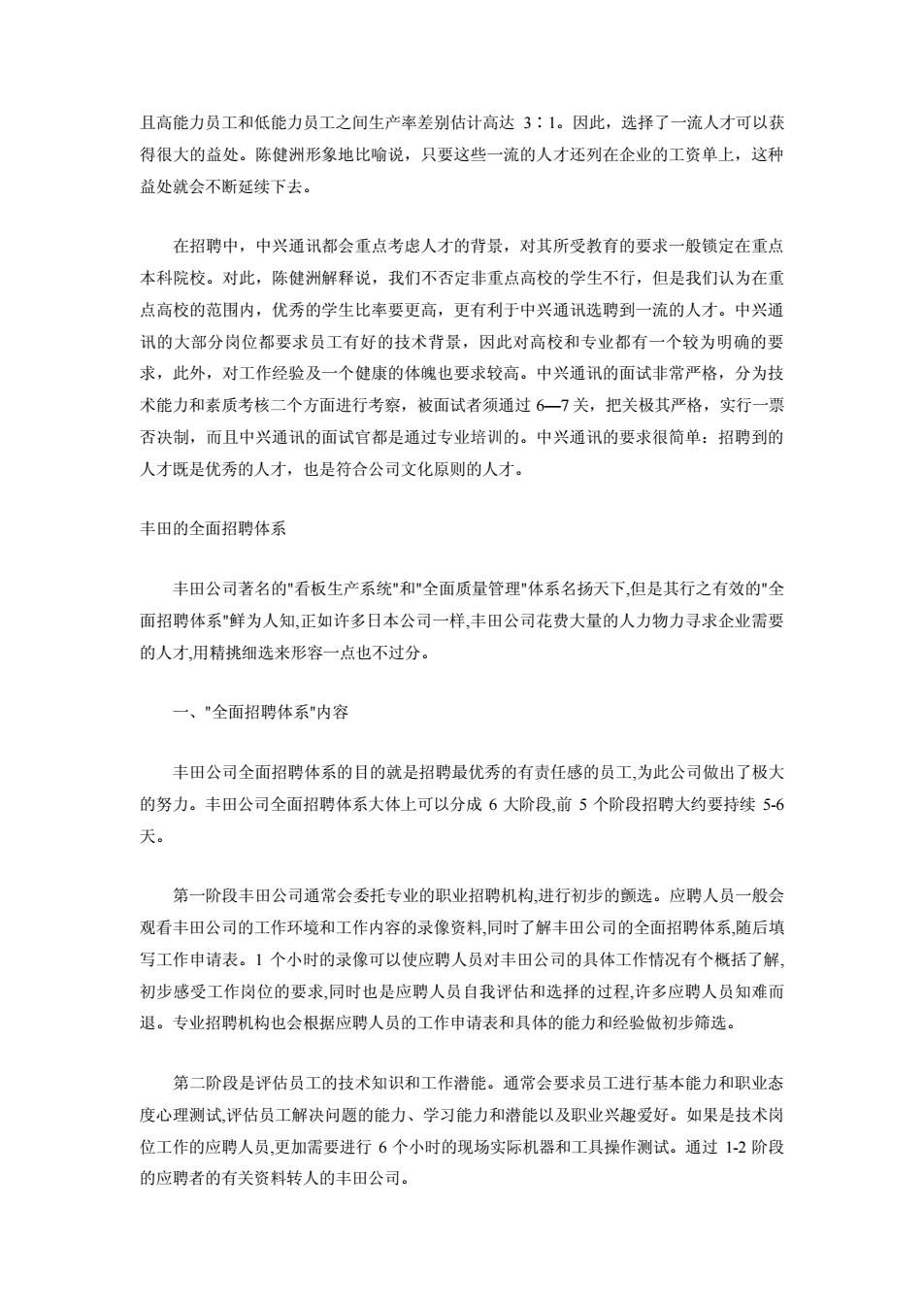 且高能力员工和低能力员工之间生产率差别估计高达 3∶1。因此，选择了一流人才可以获得很大的益处。陈健洲形象地比喻说，只要这些一流的人才还列在企业的工资单上，这种益处就会不断延续下去。

在招聘中，中兴通讯都会重点考虑人才的背景，对其所受教育的要求一般锁定在重点本科院校。对此，陈健洲解释说，我们不否定非重点高校的学生不行，但是我们认为在重点高校的范围内，优秀的学生比率要更高，更有利于中兴通讯选聘到一流的人才。中兴通讯的大部分岗位都要求员工有好的技术背景，因此对高校和专业都有一个较为明确的要求，此外，对工作经验及一个健康的体魄也要求较高。中兴通讯的面试非常严格，分为技术能力和素质考核二个方面进行考察，被面试者须通过 6—7 关，把关极其严格，实行一票否决制，而且中兴通讯的面试官都是通过专业培训的。中兴通讯的要求很简单：招聘到的人才既是优秀的人才，也是符合公司文化原则的人才。

丰田的全面招聘体系

丰田公司著名的"看板生产系统"和"全面质量管理"体系名扬天下,但是其行之有效的"全面招聘体系"鲜为人知,正如许多日本公司一样,丰田公司花费大量的人力物力寻求企业需要的人才,用精挑细选来形容一点也不过分。

一、"全面招聘体系"内容

丰田公司全面招聘体系的目的就是招聘最优秀的有责任感的员工,为此公司做出了极大的努力。丰田公司全面招聘体系大体上可以分成 6 大阶段,前 5 个阶段招聘大约要持续 5-6 天。

第一阶段丰田公司通常会委托专业的职业招聘机构,进行初步的甄选。应聘人员一般会观看丰田公司的工作环境和工作内容的录像资料,同时了解丰田公司的全面招聘体系,随后填写工作申请表。1 个小时的录像可以使应聘人员对丰田公司的具体工作情况有个概括了解,初步感受工作岗位的要求,同时也是应聘人员自我评估和选择的过程,许多应聘人员知难而退。专业招聘机构也会根据应聘人员的工作申请表和具体的能力和经验做初步筛选。

第二阶段是评估员工的技术知识和工作潜能。通常会要求员工进行基本能力和职业态度心理测试,评估员工解决问题的能力、学习能力和潜能以及职业兴趣爱好。如果是技术岗位工作的应聘人员,更加需要进行 6 个小时的现场实际机器和工具操作测试。通过 1-2 阶段的应聘者的有关资料转人的丰田公司。